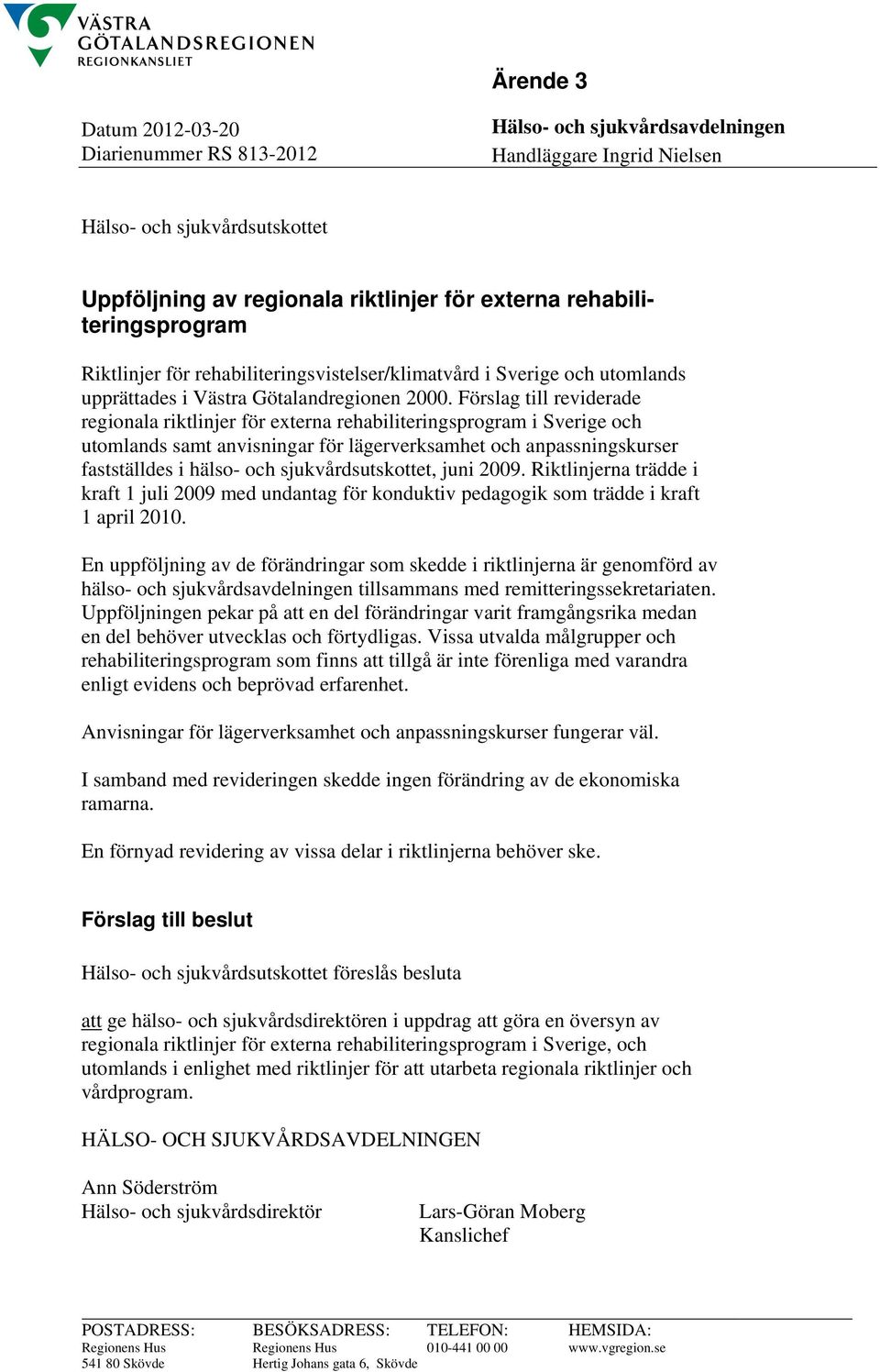 VÄSTRA GÖTALANDSREGIONEN
REGIONKANSLIET

Ärende 3

Datum 2012-03-20
Diarienummer RS 813-2012

Hälso- och sjukvårdsavdelningen
Handläggare Ingrid Nielsen

Hälso- och sjukvårdsutskottet

Uppföljning av regionala riktlinjer för externa rehabiliteringsprogram

Riktlinjer för rehabiliteringsvistelser/klimatvård i Sverige och utomlands upprättades i Västra Götalandregionen 2000. Förslag till reviderade regionala riktlinjer för externa rehabiliteringsprogram i Sverige och utomlands samt anvisningar för lägerverksamhet och anpassningskurser fastställdes i hälso- och sjukvårdsutskottet, juni 2009. Riktlinjerna trädde i kraft 1 juli 2009 med undantag för konduktiv pedagogik som trädde i kraft 1 april 2010.

En uppföljning av de förändringar som skedde i riktlinjerna är genomförd av hälso- och sjukvårdsavdelningen tillsammans med remitteringssekretariaten. Uppföljningen pekar på att en del förändringar varit framgångsrika medan en del behöver utvecklas och förtydligas. Vissa utvalda målgrupper och rehabiliteringsprogram som finns att tillgå är inte förenliga med varandra enligt evidens och beprövad erfarenhet.

Anvisningar för lägerverksamhet och anpassningskurser fungerar väl.

I samband med revideringen skedde ingen förändring av de ekonomiska ramarna.

En förnyad revidering av vissa delar i riktlinjerna behöver ske.

Förslag till beslut

Hälso- och sjukvårdsutskottet föreslås besluta

att ge hälso- och sjukvårdsdirektören i uppdrag att göra en översyn av regionala riktlinjer för externa rehabiliteringsprogram i Sverige, och utomlands i enlighet med riktlinjer för att utarbeta regionala riktlinjer och vårdprogram.

HÄLSO- OCH SJUKVÅRDSAVDELNINGEN

Ann Söderström
Hälso- och sjukvårdsdirektör

Lars-Göran Moberg
Kanslichef

POSTADRESS:
Regionens Hus
541 80 Skövde

BESÖKSADRESS:
Regionens Hus
Hertig Johans gata 6, Skövde

TELEFON:
010-441 00 00

HEMSIDA:
www.vgregion.se